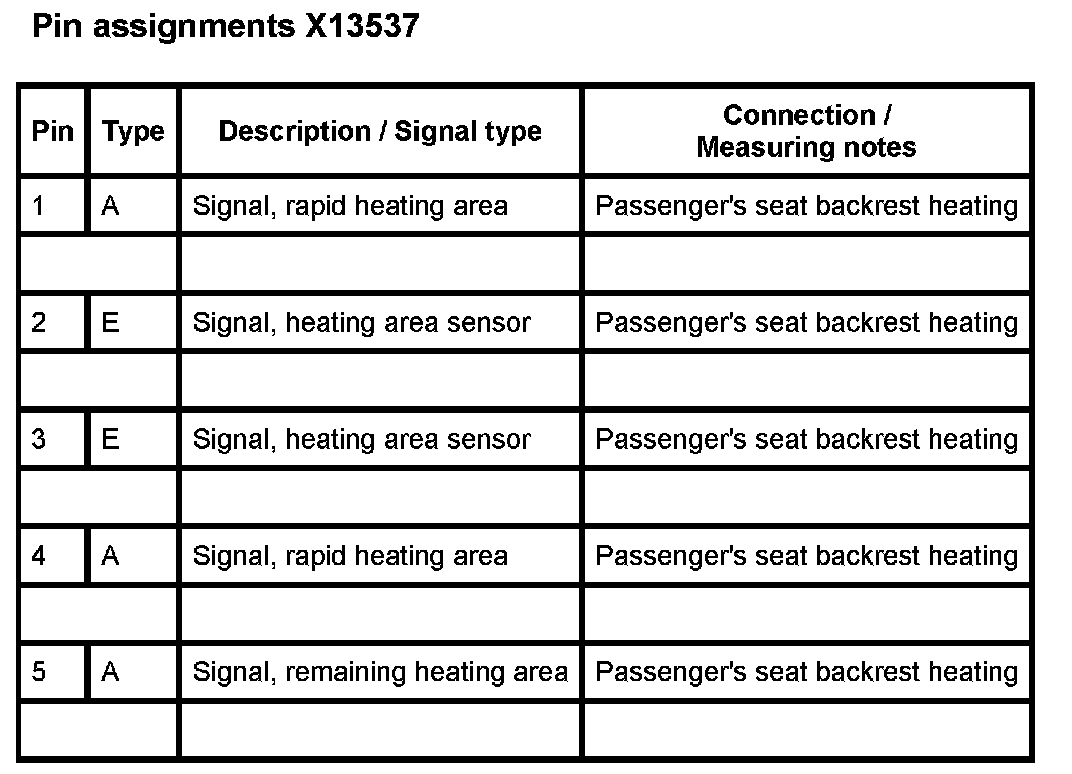 Pin assignments X13537

| Pin | Type | Description / Signal type | Connection / Measuring notes |
|---|---|---|---|
| 1 | A | Signal, rapid heating area | Passenger's seat backrest heating |
| | | | |
| 2 | E | Signal, heating area sensor | Passenger's seat backrest heating |
| | | | |
| 3 | E | Signal, heating area sensor | Passenger's seat backrest heating |
| | | | |
| 4 | A | Signal, rapid heating area | Passenger's seat backrest heating |
| | | | |
| 5 | A | Signal, remaining heating area | Passenger's seat backrest heating |
| | | | |